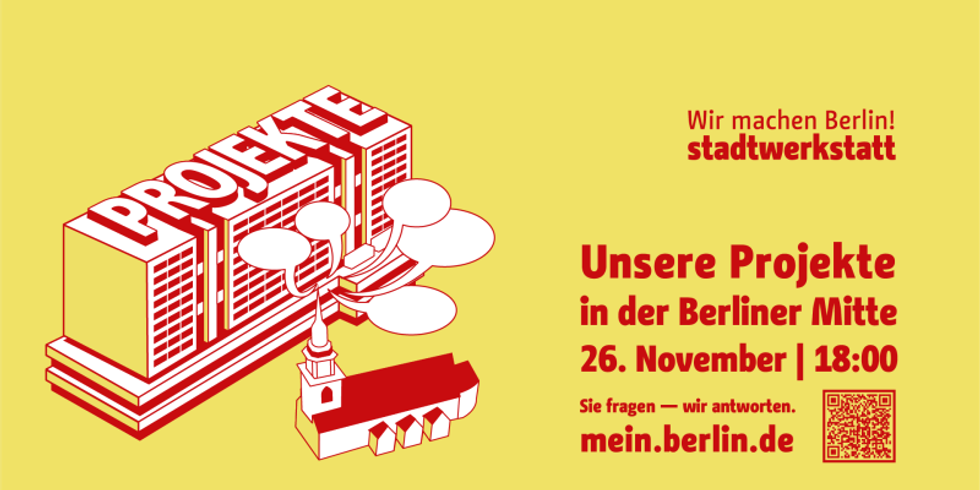 PROJEKTE

Wir machen Berlin!
stadtwerkstatt

Unsere Projekte
in der Berliner Mitte
26. November | 18:00

Sie fragen — wir antworten.
mein.berlin.de